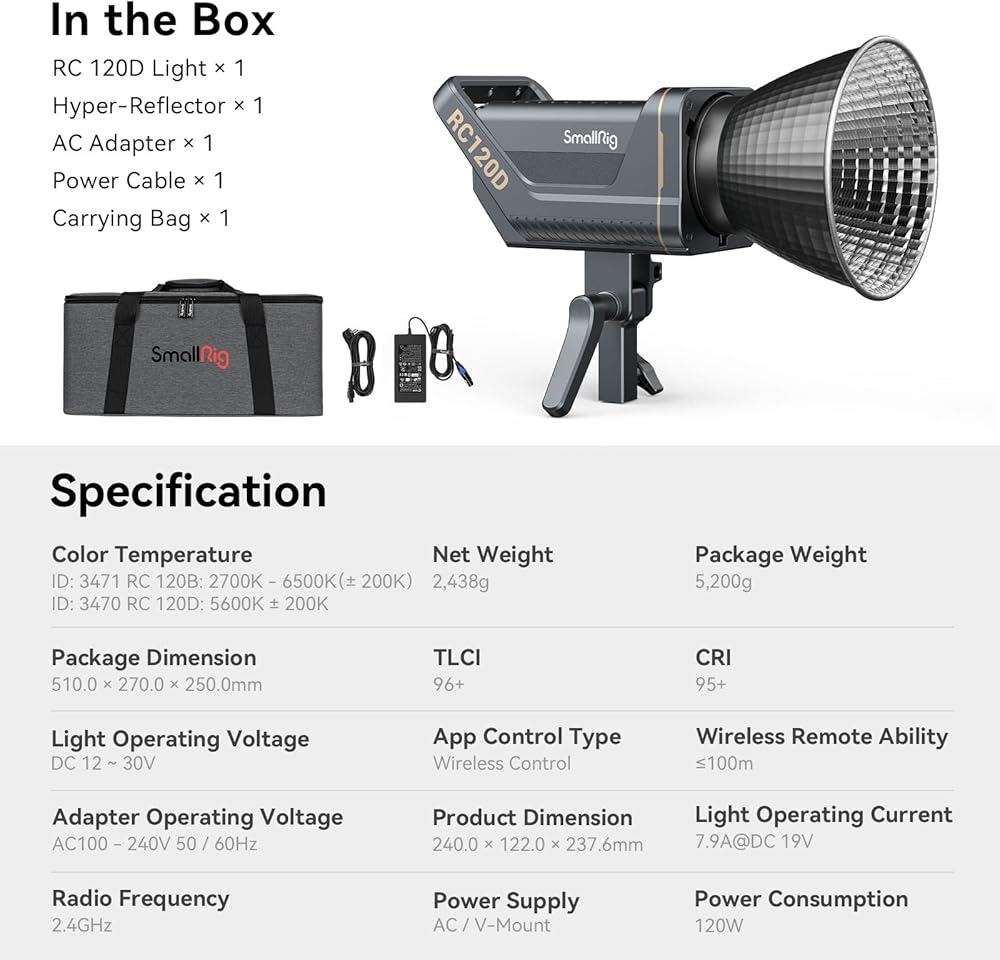 In the Box

RC 120D Light × 1
Hyper-Reflector × 1
AC Adapter × 1
Power Cable × 1
Carrying Bag × 1

RC120D
SmallRig

SmallRig

Specification

Color Temperature
ID: 3471 RC 120B: 2700K - 6500K(± 200K)
ID: 3470 RC 120D: 5600K ± 200K

Net Weight
2,438g

Package Weight
5,200g

Package Dimension
510.0 × 270.0 × 250.0mm

TLCI
96+

CRI
95+

Light Operating Voltage
DC 12 ~ 30V

App Control Type
Wireless Control

Wireless Remote Ability
≤100m

Adapter Operating Voltage
AC100 - 240V 50 / 60Hz

Product Dimension
240.0 × 122.0 × 237.6mm

Light Operating Current
7.9A@DC 19V

Radio Frequency
2.4GHz

Power Supply
AC / V-Mount

Power Consumption
120W